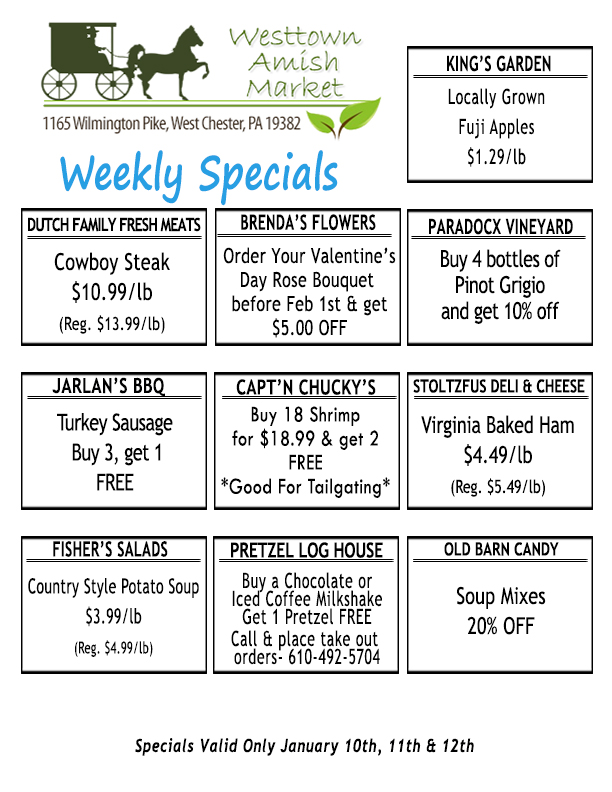 Westtown
Amish
Market

1165 Wilmington Pike, West Chester, PA 19382

Weekly Specials

KING'S GARDEN

Locally Grown
Fuji Apples
$1.29/lb

DUTCH FAMILY FRESH MEATS

Cowboy Steak
$10.99/lb
(Reg. $13.99/lb)

BRENDA'S FLOWERS

Order Your Valentine's Day Rose Bouquet before Feb 1st & get $5.00 OFF

PARADOCX VINEYARD

Buy 4 bottles of Pinot Grigio and get 10% off

JARLAN'S BBQ

Turkey Sausage
Buy 3, get 1 FREE

CAPT'N CHUCKY'S

Buy 18 Shrimp for $18.99 & get 2 FREE
*Good For Tailgating*

STOLTZFUS DELI & CHEESE

Virginia Baked Ham
$4.49/lb
(Reg. $5.49/lb)

FISHER'S SALADS

Country Style Potato Soup
$3.99/lb
(Reg. $4.99/lb)

PRETZEL LOG HOUSE

Buy a Chocolate or Iced Coffee Milkshake Get 1 Pretzel FREE
Call & place take out orders- 610-492-5704

OLD BARN CANDY

Soup Mixes
20% OFF

Specials Valid Only January 10th, 11th & 12th